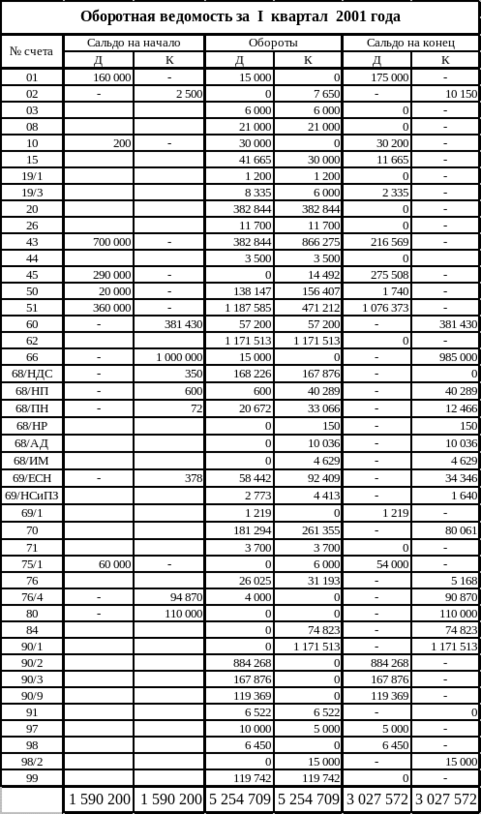 Оборотная ведомость за I квартал 2001 года

| № счета | Сальдо на начало Д | Сальдо на начало К | Обороты Д | Обороты К | Сальдо на конец Д | Сальдо на конец К |
|---|---|---|---|---|---|---|
| 01 | 160 000 | - | 15 000 | 0 | 175 000 | - |
| 02 | - | 2 500 | 0 | 7 650 | - | 10 150 |
| 03 | | | 6 000 | 6 000 | 0 | - |
| 08 | | | 21 000 | 21 000 | 0 | - |
| 10 | 200 | - | 30 000 | 0 | 30 200 | - |
| 15 | | | 41 665 | 30 000 | 11 665 | - |
| 19/1 | | | 1 200 | 1 200 | 0 | - |
| 19/3 | | | 8 335 | 6 000 | 2 335 | - |
| 20 | | | 382 844 | 382 844 | 0 | - |
| 26 | | | 11 700 | 11 700 | 0 | - |
| 43 | 700 000 | - | 382 844 | 866 275 | 216 569 | - |
| 44 | | | 3 500 | 3 500 | 0 | |
| 45 | 290 000 | - | 0 | 14 492 | 275 508 | - |
| 50 | 20 000 | - | 138 147 | 156 407 | 1 740 | - |
| 51 | 360 000 | - | 1 187 585 | 471 212 | 1 076 373 | - |
| 60 | - | 381 430 | 57 200 | 57 200 | - | 381 430 |
| 62 | | | 1 171 513 | 1 171 513 | 0 | - |
| 66 | - | 1 000 000 | 15 000 | 0 | - | 985 000 |
| 68/НДС | - | 350 | 168 226 | 167 876 | - | 0 |
| 68/НП | - | 600 | 600 | 40 289 | - | 40 289 |
| 68/ПН | - | 72 | 20 672 | 33 066 | - | 12 466 |
| 68/НР | | | 0 | 150 | - | 150 |
| 68/АД | | | 0 | 10 036 | - | 10 036 |
| 68/ИМ | | | 0 | 4 629 | - | 4 629 |
| 69/ЕСН | - | 378 | 58 442 | 92 409 | - | 34 346 |
| 69/НСиПЗ | | | 2 773 | 4 413 | - | 1 640 |
| 69/1 | | | 1 219 | 0 | 1 219 | - |
| 70 | | | 181 294 | 261 355 | - | 80 061 |
| 71 | | | 3 700 | 3 700 | 0 | - |
| 75/1 | 60 000 | - | 0 | 6 000 | 54 000 | - |
| 76 | | | 26 025 | 31 193 | - | 5 168 |
| 76/4 | - | 94 870 | 4 000 | 0 | - | 90 870 |
| 80 | - | 110 000 | 0 | 0 | - | 110 000 |
| 84 | | | 0 | 74 823 | - | 74 823 |
| 90/1 | | | 0 | 1 171 513 | - | 1 171 513 |
| 90/2 | | | 884 268 | 0 | 884 268 | - |
| 90/3 | | | 167 876 | 0 | 167 876 | - |
| 90/9 | | | 119 369 | 0 | 119 369 | - |
| 91 | | | 6 522 | 6 522 | - | 0 |
| 97 | | | 10 000 | 5 000 | 5 000 | - |
| 98 | | | 6 450 | 0 | 6 450 | - |
| 98/2 | | | 0 | 15 000 | - | 15 000 |
| 99 | | | 119 742 | 119 742 | 0 | - |
| | 1 590 200 | 1 590 200 | 5 254 709 | 5 254 709 | 3 027 572 | 3 027 572 |